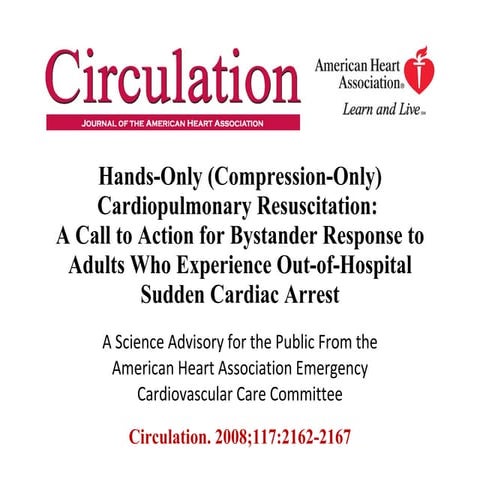 Circulation
JOURNAL OF THE AMERICAN HEART ASSOCIATION

American Heart Association®
Learn and Live℠

Hands-Only (Compression-Only) Cardiopulmonary Resuscitation: A Call to Action for Bystander Response to Adults Who Experience Out-of-Hospital Sudden Cardiac Arrest

A Science Advisory for the Public From the American Heart Association Emergency Cardiovascular Care Committee

Circulation. 2008;117:2162-2167